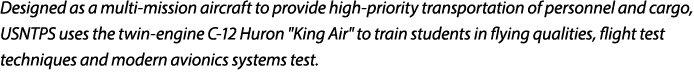 Designed as a multi-mission aircraft to provide high-priority transportation of personnel and cargo, USNTPS uses the twin-engine C-12 Huron "King Air" to train students in flying qualities, flight test techniques and modern avionics systems test.